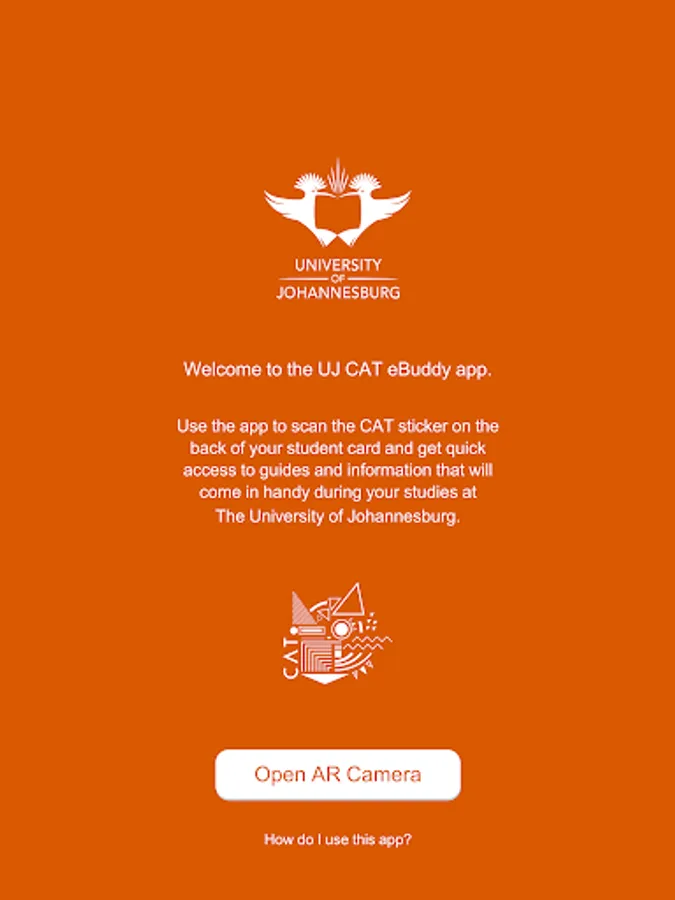 UNIVERSITY
OF
JOHANNESBURG

Welcome to the UJ CAT eBuddy app.

Use the app to scan the CAT sticker on the back of your student card and get quick access to guides and information that will come in handy during your studies at The University of Johannesburg.

CAT

Open AR Camera

How do I use this app?